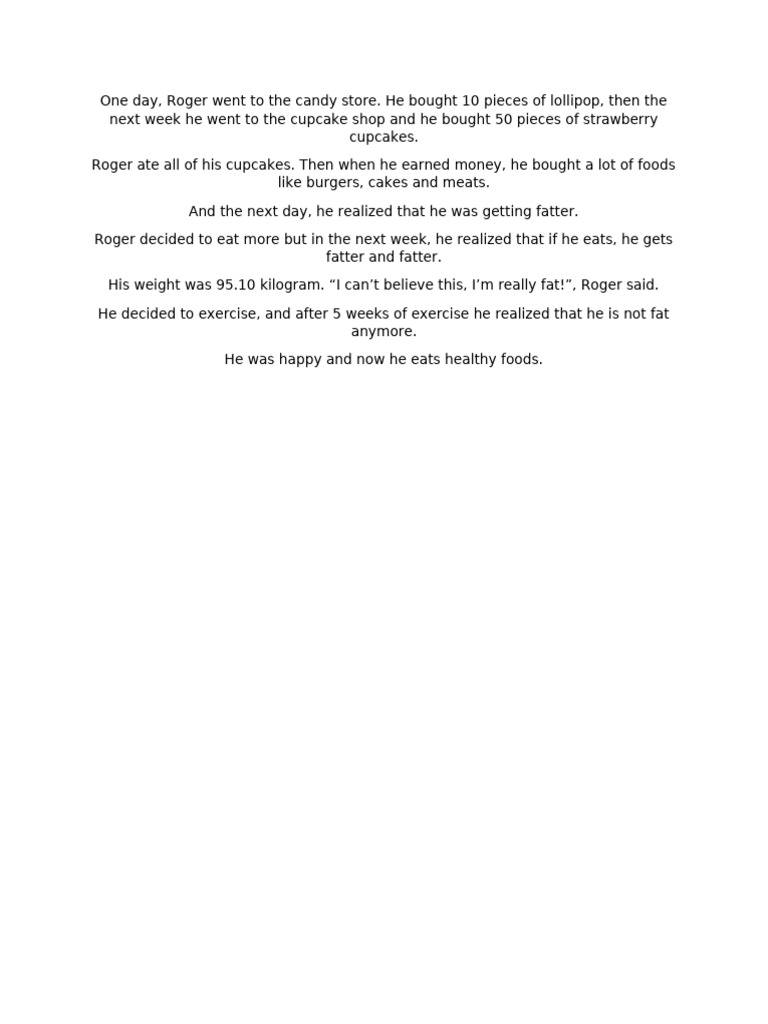 One day, Roger went to the candy store. He bought 10 pieces of lollipop, then the next week he went to the cupcake shop and he bought 50 pieces of strawberry cupcakes.

Roger ate all of his cupcakes. Then when he earned money, he bought a lot of foods like burgers, cakes and meats.

And the next day, he realized that he was getting fatter.

Roger decided to eat more but in the next week, he realized that if he eats, he gets fatter and fatter.

His weight was 95.10 kilogram. “I can’t believe this, I’m really fat!”, Roger said.

He decided to exercise, and after 5 weeks of exercise he realized that he is not fat anymore.

He was happy and now he eats healthy foods.